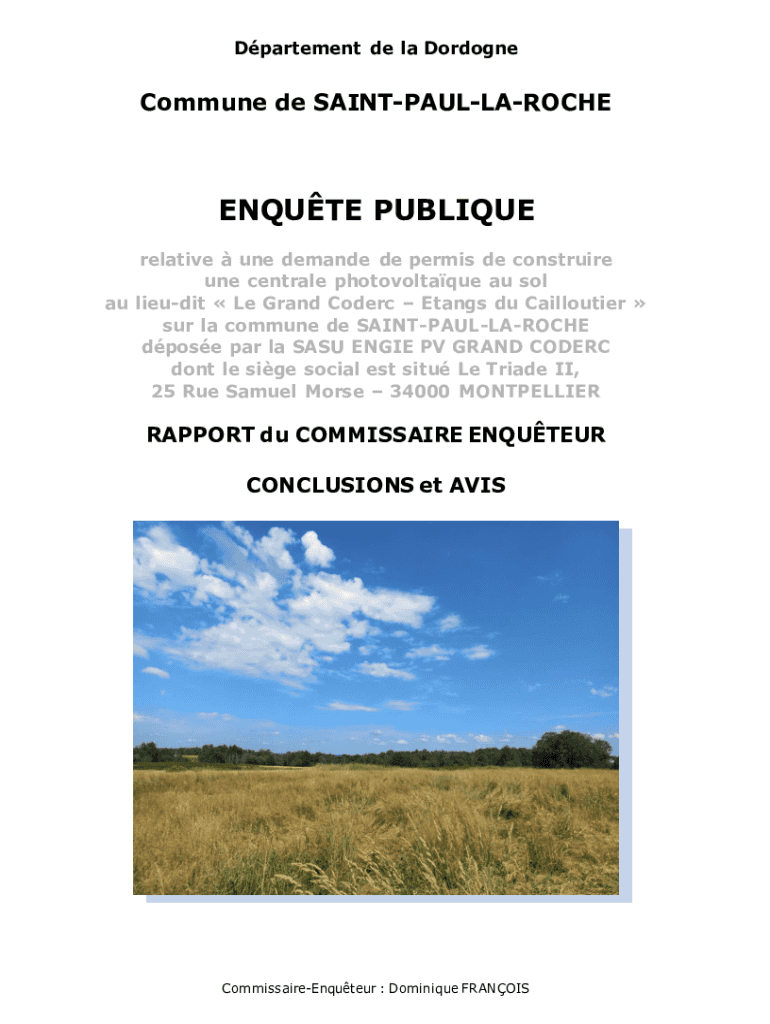 Département de la Dordogne

Commune de SAINT-PAUL-LA-ROCHE

ENQUÊTE PUBLIQUE

relative à une demande de permis de construire
une centrale photovoltaïque au sol
au lieu-dit « Le Grand Coderc – Etangs du Cailloutier »
sur la commune de SAINT-PAUL-LA-ROCHE
déposée par la SASU ENGIE PV GRAND CODERC
dont le siège social est situé Le Triade II,
25 Rue Samuel Morse – 34000 MONTPELLIER

RAPPORT du COMMISSAIRE ENQUÊTEUR

CONCLUSIONS et AVIS

Commissaire-Enquêteur : Dominique FRANÇOIS